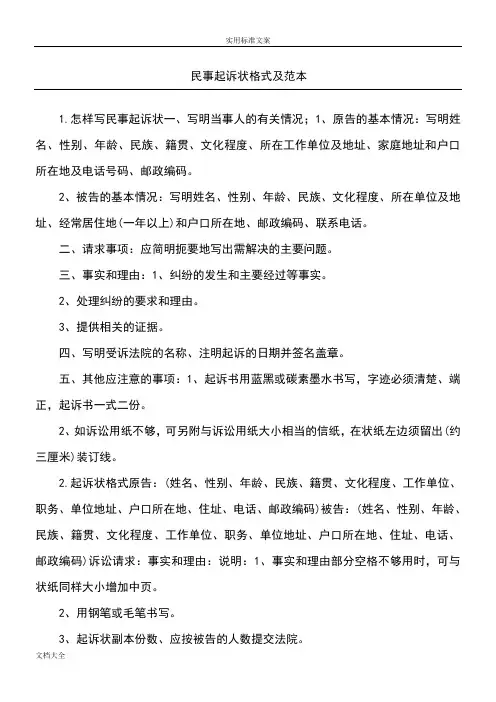 实用标准文案

民事起诉状格式及范本

1.怎样写民事起诉状一、写明当事人的有关情况；1、原告的基本情况：写明姓名、性别、年龄、民族、籍贯、文化程度、所在工作单位及地址、家庭地址和户口所在地及电话号码、邮政编码。

2、被告的基本情况：写明姓名、性别、年龄、民族、文化程度、所在单位及地址、经常居住地(一年以上)和户口所在地、邮政编码、联系电话。

二、请求事项：应简明扼要地写出需解决的主要问题。

三、事实和理由：1、纠纷的发生和主要经过等事实。

2、处理纠纷的要求和理由。

3、提供相关的证据。

四、写明受诉法院的名称、注明起诉的日期并签名盖章。

五、其他应注意的事项：1、起诉书用蓝黑或碳素墨水书写，字迹必须清楚、端正，起诉书一式二份。

2、如诉讼用纸不够，可另附与诉讼用纸大小相当的信纸，在状纸左边须留出(约三厘米)装订线。

2.起诉状格式原告：(姓名、性别、年龄、民族、籍贯、文化程度、工作单位、职务、单位地址、户口所在地、住址、电话、邮政编码)被告：(姓名、性别、年龄、民族、籍贯、文化程度、工作单位、职务、单位地址、户口所在地、住址、电话、邮政编码)诉讼请求：事实和理由：说明：1、事实和理由部分空格不够用时，可与状纸同样大小增加中页。

2、用钢笔或毛笔书写。

3、起诉状副本份数、应按被告的人数提交法院。

文档大全